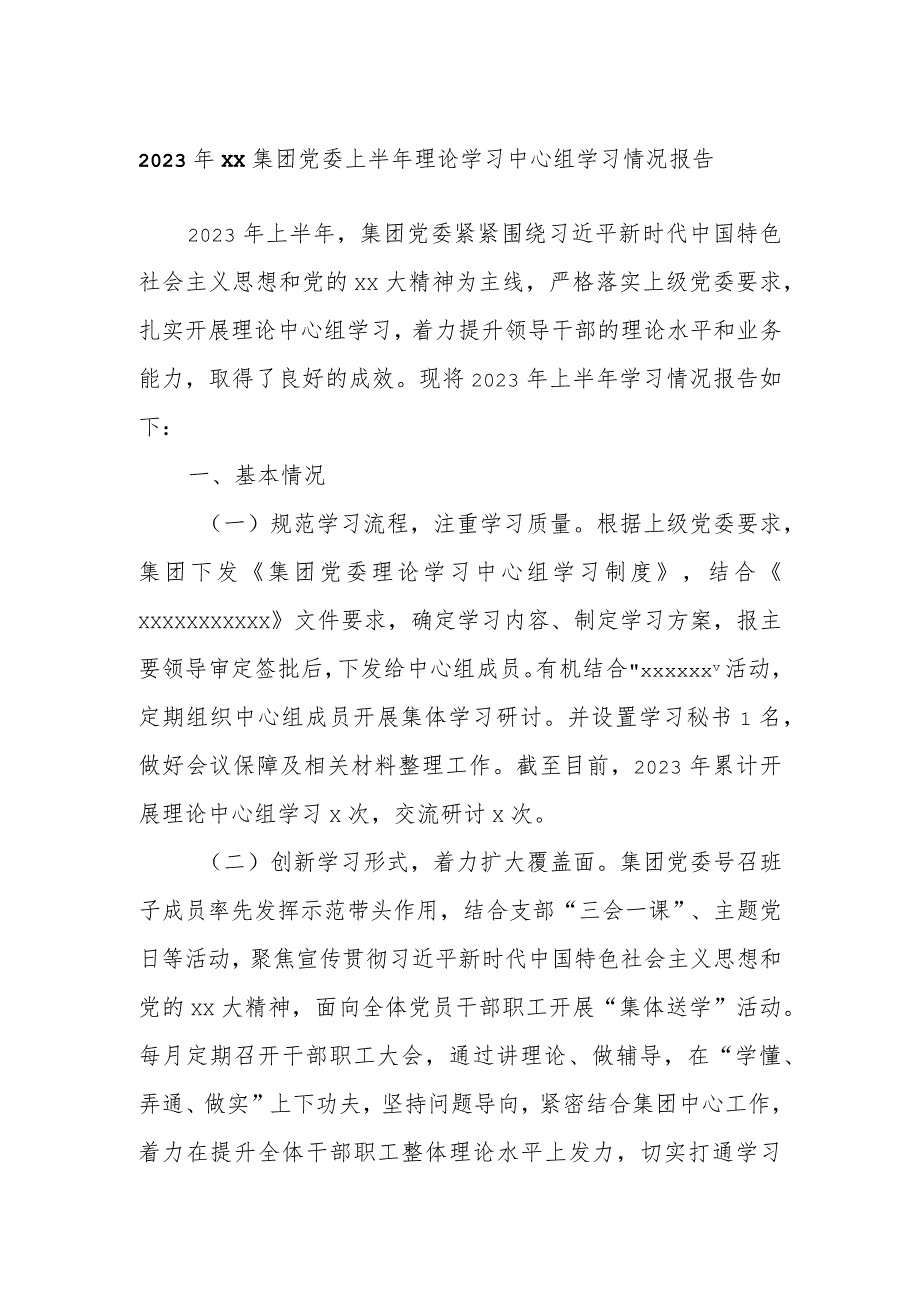 2023 年 xx 集团党委上半年理论学习中心组学习情况报告

2023 年上半年，集团党委紧紧围绕习近平新时代中国特色社会主义思想和党的 xx 大精神为主线，严格落实上级党委要求，扎实开展理论中心组学习，着力提升领导干部的理论水平和业务能力，取得了良好的成效。现将 2023 年上半年学习情况报告如下：

一、基本情况

（一）规范学习流程，注重学习质量。根据上级党委要求，集团下发《集团党委理论学习中心组学习制度》，结合《xxxxxxxxxxx》文件要求，确定学习内容、制定学习方案，报主要领导审定签批后，下发给中心组成员。有机结合"xxxxxxᵛ活动，定期组织中心组成员开展集体学习研讨。并设置学习秘书 1 名，做好会议保障及相关材料整理工作。截至目前，2023 年累计开展理论中心组学习 x 次，交流研讨 x 次。

（二）创新学习形式，着力扩大覆盖面。集团党委号召班子成员率先发挥示范带头作用，结合支部“三会一课”、主题党日等活动，聚焦宣传贯彻习近平新时代中国特色社会主义思想和党的 xx 大精神，面向全体党员干部职工开展“集体送学”活动。每月定期召开干部职工大会，通过讲理论、做辅导，在“学懂、弄通、做实”上下功夫，坚持问题导向，紧密结合集团中心工作，着力在提升全体干部职工整体理论水平上发力，切实打通学习